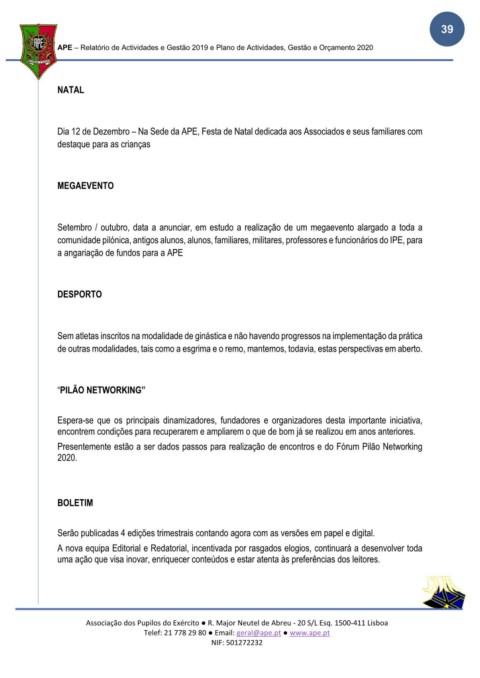 39

APE – Relatório de Actividades e Gestão 2019 e Plano de Actividades, Gestão e Orçamento 2020

NATAL

Dia 12 de Dezembro – Na Sede da APE, Festa de Natal dedicada aos Associados e seus familiares com destaque para as crianças

MEGAEVENTO

Setembro / outubro, data a anunciar, em estudo a realização de um megaevento alargado a toda a comunidade pilónica, antigos alunos, alunos, familiares, militares, professores e funcionários do IPE, para a angariação de fundos para a APE

DESPORTO

Sem atletas inscritos na modalidade de ginástica e não havendo progressos na implementação da prática de outras modalidades, tais como a esgrima e o remo, mantemos, todavia, estas perspectivas em aberto.

"PILÃO NETWORKING"

Espera-se que os principais dinamizadores, fundadores e organizadores desta importante iniciativa, encontrem condições para recuperarem e ampliarem o que de bom já se realizou em anos anteriores.

Presentemente estão a ser dados passos para realização de encontros e do Fórum Pilão Networking 2020.

BOLETIM

Serão publicadas 4 edições trimestrais contando agora com as versões em papel e digital.

A nova equipa Editorial e Redatorial, incentivada por rasgados elogios, continuará a desenvolver toda uma ação que visa inovar, enriquecer conteúdos e estar atenta às preferências dos leitores.

Associação dos Pupilos do Exército ● R. Major Neutel de Abreu - 20 S/L Esq. 1500-411 Lisboa
Telef: 21 778 29 80 ● Email: geral@ape.pt ● www.ape.pt
NIF: 501272232